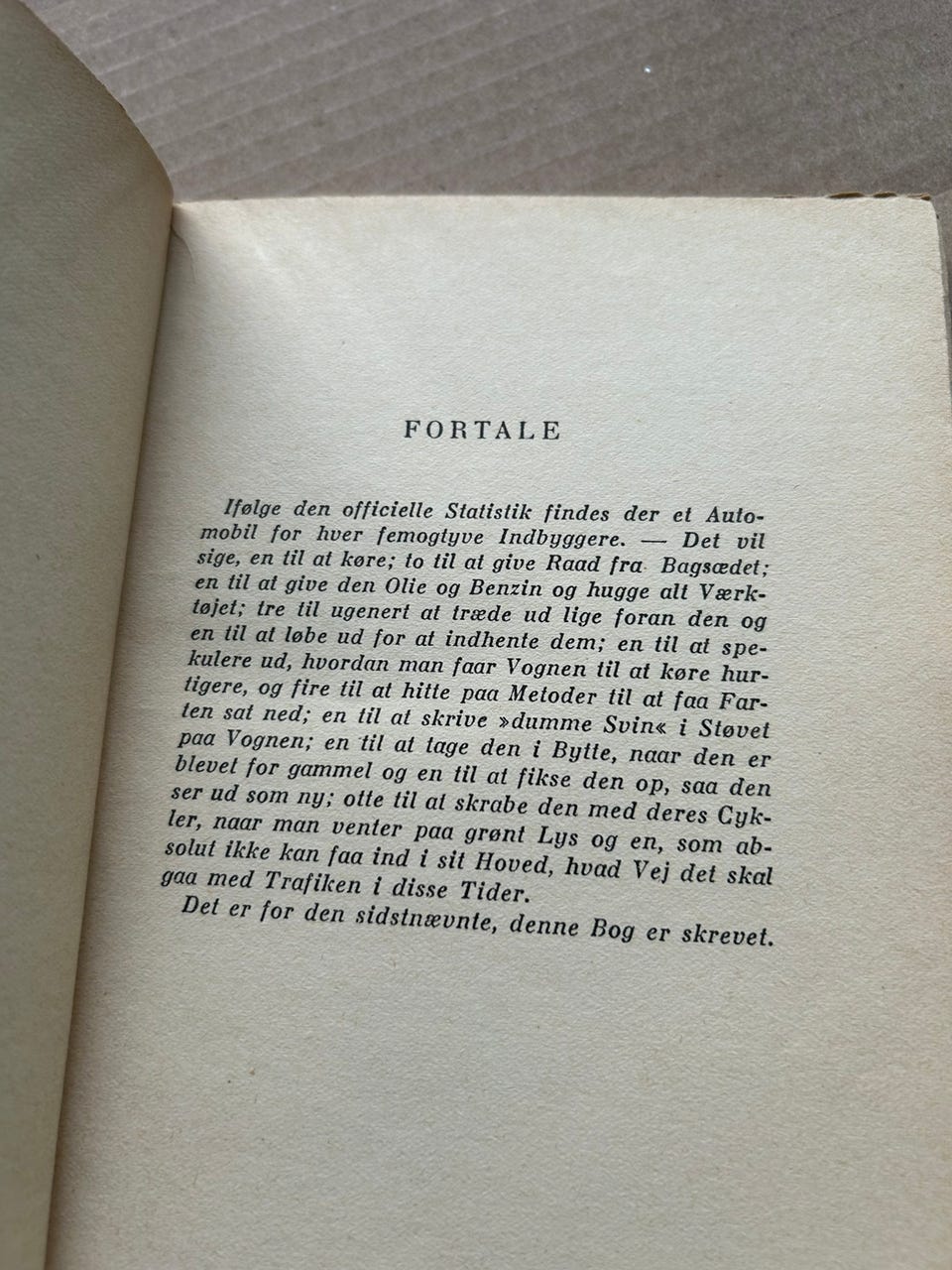 FORTALE

Ifølge den officielle Statistik findes der et Automobil for hver femogtyve Indbyggere. — Det vil sige, en til at køre; to til at give Raad fra Bagsædet; en til at give den Olie og Benzin og hugge alt Værktøjet; tre til ugenert at træde ud lige foran den og en til at løbe ud for at indhente dem; en til at spekulere ud, hvordan man faar Vognen til at køre hurtigere, og fire til at hitte paa Metoder til at faa Farten sat ned; en til at skrive »dumme Svin« i Støvet paa Vognen; en til at tage den i Bytte, naar den er blevet for gammel og en til at fikse den op, saa den ser ud som ny; otte til at skrabe den med deres Cykler, naar man venter paa grønt Lys og en, som absolut ikke kan faa ind i sit Hoved, hvad Vej det skal gaa med Trafiken i disse Tider.
Det er for den sidstnævnte, denne Bog er skrevet.